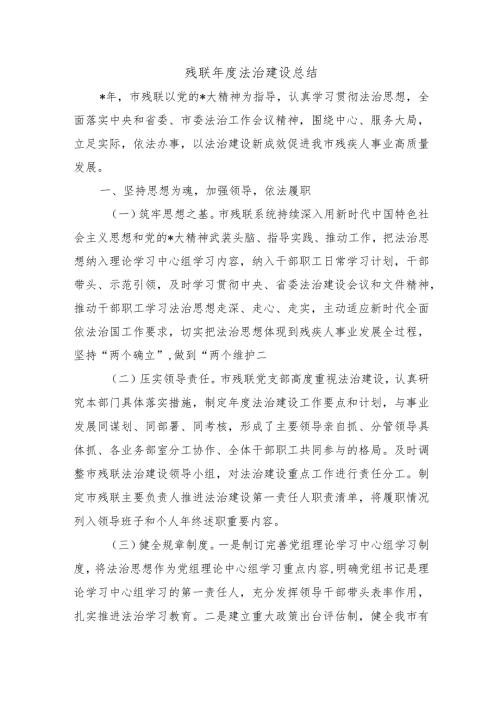 残联年度法治建设总结

*年，市残联以党的*大精神为指导，认真学习贯彻法治思想，全面落实中央和省委、市委法治工作会议精神，围绕中心、服务大局，立足实际，依法办事，以法治建设新成效促进我市残疾人事业高质量发展。

一、坚持思想为魂，加强领导，依法履职

（一）筑牢思想之基。市残联系统持续深入用新时代中国特色社会主义思想和党的*大精神武装头脑、指导实践、推动工作，把法治思想纳入理论学习中心组学习内容，纳入干部职工日常学习计划，干部带头、示范引领，及时学习贯彻中央、省委法治建设会议和文件精神，推动干部职工学习法治思想走深、走心、走实，主动适应新时代全面依法治国工作要求，切实把法治思想体现到残疾人事业发展全过程，坚持“两个确立”,做到“两个维护二

（二）压实领导责任。市残联党支部高度重视法治建设，认真研究本部门具体落实措施，制定年度法治建设工作要点和计划，与事业发展同谋划、同部署、同考核，形成了主要领导亲自抓、分管领导具体抓、各业务部室分工协作、全体干部职工共同参与的格局。及时调整市残联法治建设领导小组，对法治建设重点工作进行责任分工。制定市残联主要负责人推进法治建设第一责任人职责清单，将履职情况列入领导班子和个人年终述职重要内容。

（三）健全规章制度。一是制订完善党组理论学习中心组学习制度，将法治思想作为党组理论中心组学习重点内容，明确党组书记是理论学习中心组学习的第一责任人，充分发挥领导干部带头表率作用，扎实推进法治学习教育。二是建立重大政策出台评估制，健全我市有